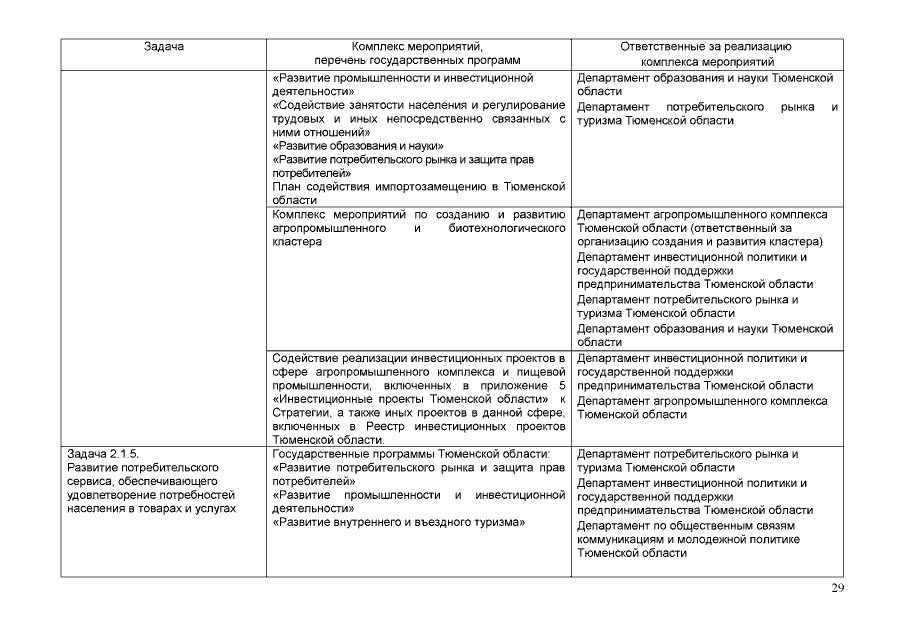 | Задача | Комплекс мероприятий, перечень государственных программ | Ответственные за реализацию комплекса мероприятий |
|---|---|---|
| | «Развитие промышленности и инвестиционной деятельности» «Содействие занятости населения и регулирование трудовых и иных непосредственно связанных с ними отношений» «Развитие образования и науки» «Развитие потребительского рынка и защита прав потребителей» План содействия импортозамещению в Тюменской области | Департамент образования и науки Тюменской области Департамент потребительского рынка и туризма Тюменской области |
| | Комплекс мероприятий по созданию и развитию агропромышленного и биотехнологического кластера | Департамент агропромышленного комплекса Тюменской области (ответственный за организацию создания и развития кластера) Департамент инвестиционной политики и государственной поддержки предпринимательства Тюменской области Департамент потребительского рынка и туризма Тюменской области Департамент образования и науки Тюменской области |
| | Содействие реализации инвестиционных проектов в сфере агропромышленного комплекса и пищевой промышленности, включенных в приложение 5 «Инвестиционные проекты Тюменской области» к Стратегии, а также иных проектов в данной сфере, включенных в Реестр инвестиционных проектов Тюменской области. | Департамент инвестиционной политики и государственной поддержки предпринимательства Тюменской области Департамент агропромышленного комплекса Тюменской области |
| Задача 2.1.5. Развитие потребительского сервиса, обеспечивающего удовлетворение потребностей населения в товарах и услугах | Государственные программы Тюменской области: «Развитие потребительского рынка и защита прав потребителей» «Развитие промышленности и инвестиционной деятельности» «Развитие внутреннего и въездного туризма» | Департамент потребительского рынка и туризма Тюменской области Департамент инвестиционной политики и государственной поддержки предпринимательства Тюменской области Департамент по общественным связям коммуникациям и молодежной политике Тюменской области |

29